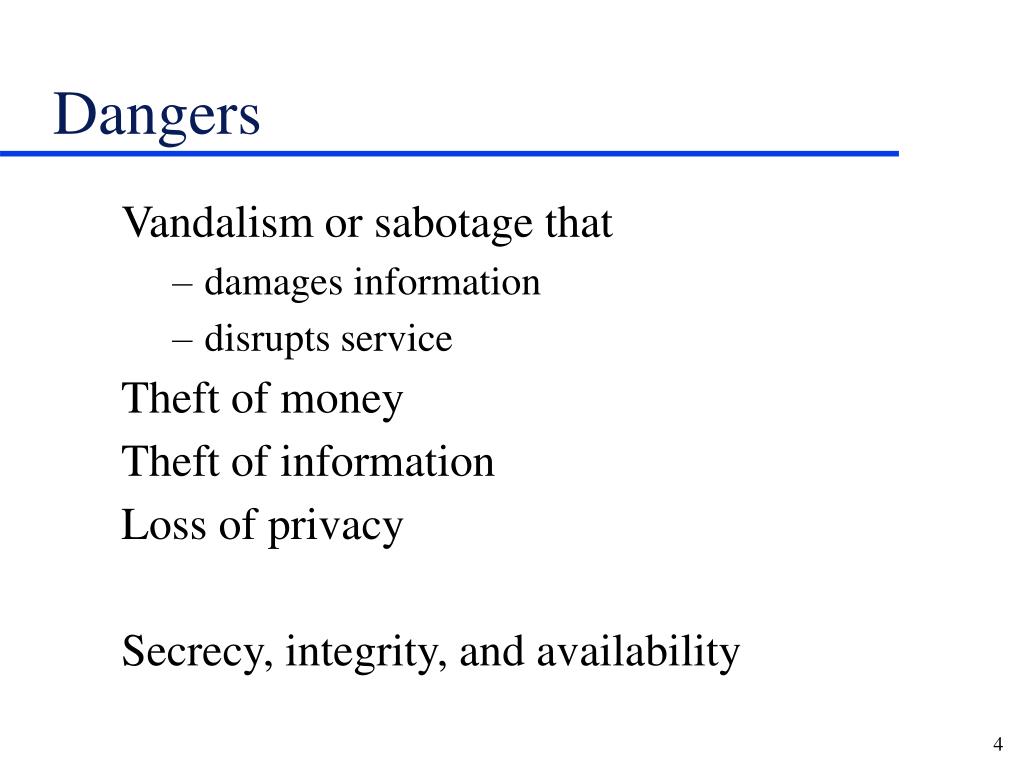 Dangers

Vandalism or sabotage that

– damages information
– disrupts service

Theft of money

Theft of information

Loss of privacy

Secrecy, integrity, and availability

4